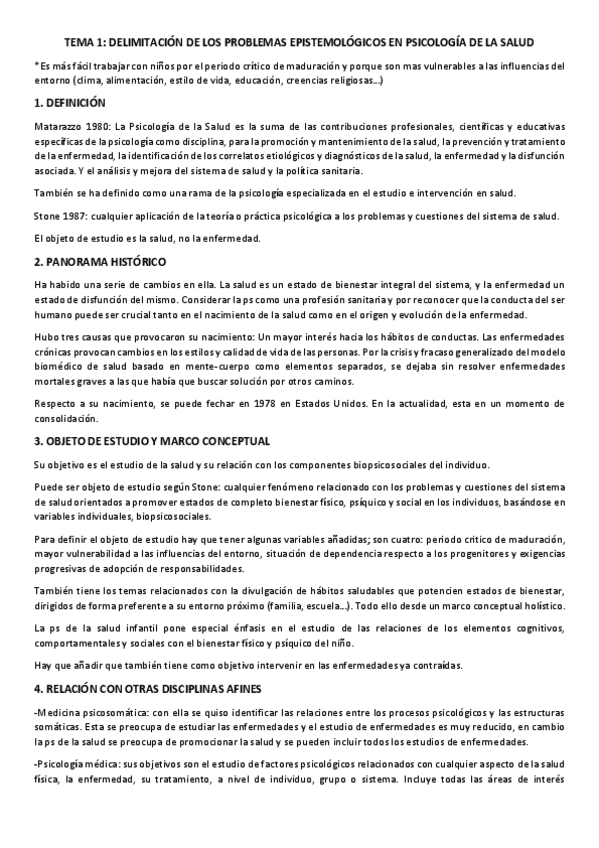 TEMA 1: DELIMITACIÓN DE LOS PROBLEMAS EPISTEMOLÓGICOS EN PSICOLOGÍA DE LA SALUD

*Es más fácil trabajar con niños por el periodo crítico de maduración y porque son mas vulnerables a las influencias del entorno (clima, alimentación, estilo de vida, educación, creencias religiosas…)

1. DEFINICIÓN

Matarazzo 1980: La Psicología de la Salud es la suma de las contribuciones profesionales, científicas y educativas específicas de la psicología como disciplina, para la promoción y mantenimiento de la salud, la prevención y tratamiento de la enfermedad, la identificación de los correlatos etiológicos y diagnósticos de la salud, la enfermedad y la disfunción asociada. Y el análisis y mejora del sistema de salud y la política sanitaria.

También se ha definido como una rama de la psicología especializada en el estudio e intervención en salud.

Stone 1987: cualquier aplicación de la teoría o práctica psicológica a los problemas y cuestiones del sistema de salud.

El objeto de estudio es la salud, no la enfermedad.

2. PANORAMA HISTÓRICO

Ha habido una serie de cambios en ella. La salud es un estado de bienestar integral del sistema, y la enfermedad un estado de disfunción del mismo. Considerar la ps como una profesión sanitaria y por reconocer que la conducta del ser humano puede ser crucial tanto en el nacimiento de la salud como en el origen y evolución de la enfermedad.

Hubo tres causas que provocaron su nacimiento: Un mayor interés hacia los hábitos de conductas. Las enfermedades crónicas provocan cambios en los estilos y calidad de vida de las personas. Por la crisis y fracaso generalizado del modelo biomédico de salud basado en mente-cuerpo como elementos separados, se dejaba sin resolver enfermedades mortales graves a las que había que buscar solución por otros caminos.

Respecto a su nacimiento, se puede fechar en 1978 en Estados Unidos. En la actualidad, esta en un momento de consolidación.

3. OBJETO DE ESTUDIO Y MARCO CONCEPTUAL

Su objetivo es el estudio de la salud y su relación con los componentes biopsicosociales del individuo.

Puede ser objeto de estudio según Stone: cualquier fenómeno relacionado con los problemas y cuestiones del sistema de salud orientados a promover estados de completo bienestar físico, psíquico y social en los individuos, basándose en variables individuales, biopsicosociales.

Para definir el objeto de estudio hay que tener algunas variables añadidas; son cuatro: periodo crítico de maduración, mayor vulnerabilidad a las influencias del entorno, situación de dependencia respecto a los progenitores y exigencias progresivas de adopción de responsabilidades.

También tiene los temas relacionados con la divulgación de hábitos saludables que potencien estados de bienestar, dirigidos de forma preferente a su entorno próximo (familia, escuela…). Todo ello desde un marco conceptual holístico.

La ps de la salud infantil pone especial énfasis en el estudio de las relaciones de los elementos cognitivos, comportamentales y sociales con el bienestar físico y psíquico del niño.

Hay que añadir que también tiene como objetivo intervenir en las enfermedades ya contraídas.

4. RELACIÓN CON OTRAS DISCIPLINAS AFINES

-Medicina psicosomática: con ella se quiso identificar las relaciones entre los procesos psicológicos y las estructuras somáticas. Esta se preocupa de estudiar las enfermedades y el estudio de enfermedades es muy reducido, en cambio la ps de la salud se preocupa de promocionar la salud y se pueden incluir todos los estudios de enfermedades.

-Psicología médica: sus objetivos son el estudio de factores psicológicos relacionados con cualquier aspecto de la salud física, la enfermedad, su tratamiento, a nivel de individuo, grupo o sistema. Incluye todas las áreas de interés